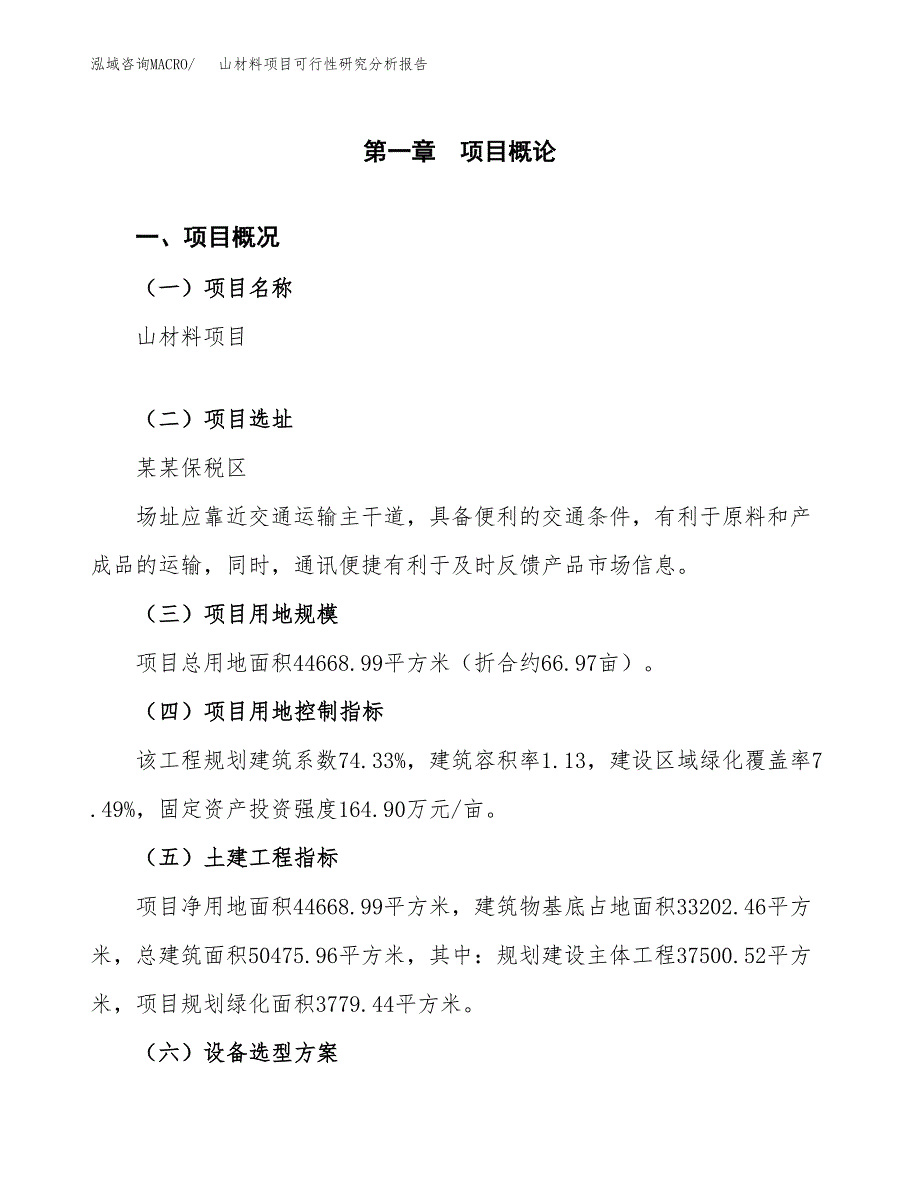 泓域咨询MACRO/ 山材料项目可行性研究分析报告

第一章 项目概论

一、项目概况

（一）项目名称

山材料项目

（二）项目选址

某某保税区

场址应靠近交通运输主干道，具备便利的交通条件，有利于原料和产成品的运输，同时，通讯便捷有利于及时反馈产品市场信息。

（三）项目用地规模

项目总用地面积44668.99平方米（折合约66.97亩）。

（四）项目用地控制指标

该工程规划建筑系数74.33%，建筑容积率1.13，建设区域绿化覆盖率7.49%，固定资产投资强度164.90万元/亩。

（五）土建工程指标

项目净用地面积44668.99平方米，建筑物基底占地面积33202.46平方米，总建筑面积50475.96平方米，其中：规划建设主体工程37500.52平方米，项目规划绿化面积3779.44平方米。

（六）设备选型方案